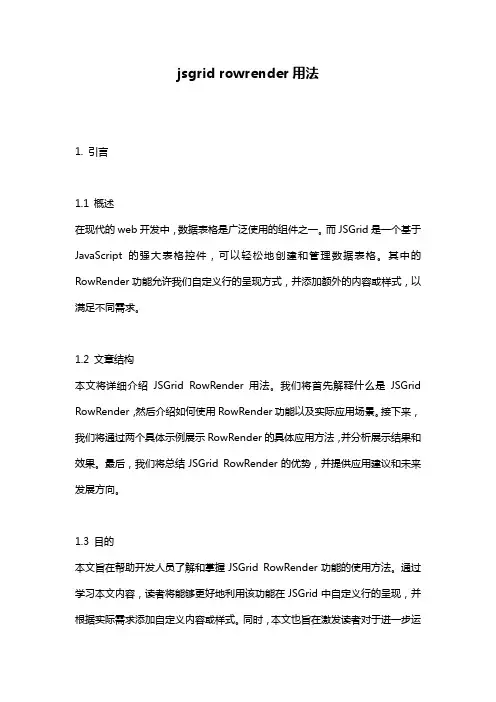 jsgrid rowrender 用法

1. 引言

1.1 概述

在现代的 web 开发中，数据表格是广泛使用的组件之一。而 JSGrid 是一个基于 JavaScript 的强大表格控件，可以轻松地创建和管理数据表格。其中的 RowRender 功能允许我们自定义行的呈现方式，并添加额外的内容或样式，以满足不同需求。

1.2 文章结构

本文将详细介绍 JSGrid RowRender 用法。我们将首先解释什么是 JSGrid RowRender，然后介绍如何使用 RowRender 功能以及实际应用场景。接下来，我们将通过两个具体示例展示 RowRender 的具体应用方法，并分析展示结果和效果。最后，我们将总结 JSGrid RowRender 的优势，并提供应用建议和未来发展方向。

1.3 目的

本文旨在帮助开发人员了解和掌握 JSGrid RowRender 功能的使用方法。通过学习本文内容，读者将能够更好地利用该功能在 JSGrid 中自定义行的呈现，并根据实际需求添加自定义内容或样式。同时，本文也旨在激发读者对于进一步运